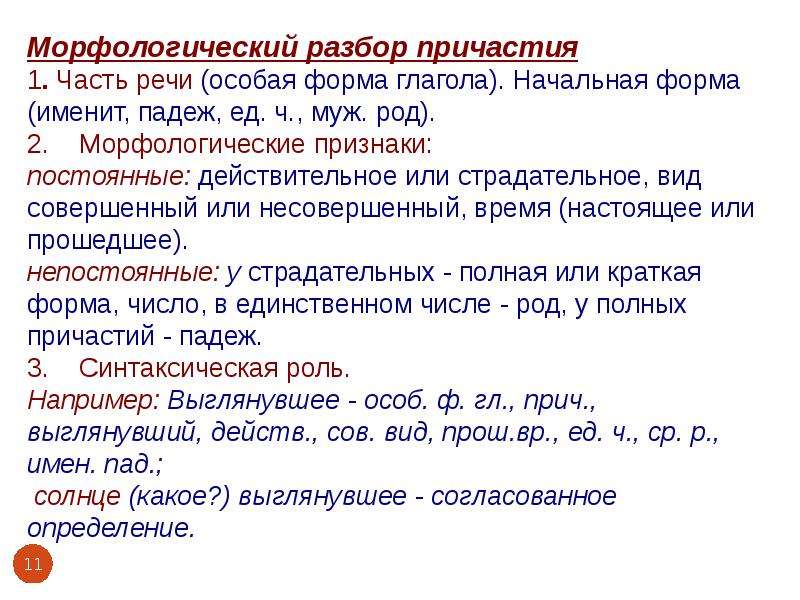 Морфологический разбор причастия
1. Часть речи (особая форма глагола). Начальная форма (именит, падеж, ед. ч., муж. род).
2. Морфологические признаки:
постоянные: действительное или страдательное, вид совершенный или несовершенный, время (настоящее или прошедшее).
непостоянные: у страдательных - полная или краткая форма, число, в единственном числе - род, у полных причастий - падеж.
3. Синтаксическая роль.
Например: Выглянувшее - особ. ф. гл., прич., выглянувший, действ., сов. вид, прош.вр., ед. ч., ср. р., имен. пад.;
солнце (какое?) выглянувшее - согласованное определение.

11